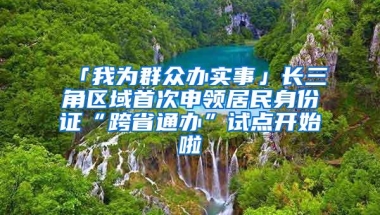 「我为群众办实事」长三角区域首次申领居民身份证“跨省通办”试点开始啦